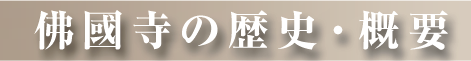 佛國寺の歴史・概要